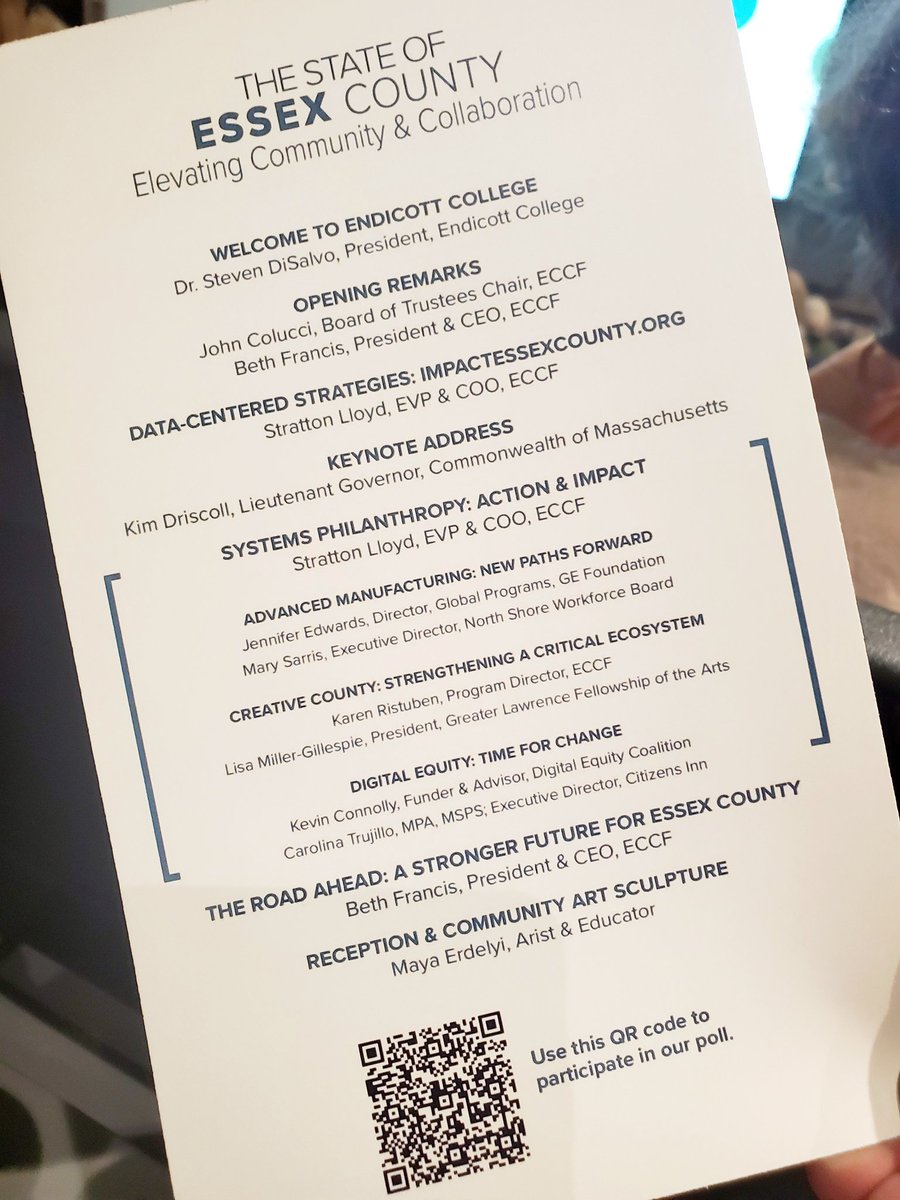 THE STATE OF
ESSEX COUNTY
Elevating Community & Collaboration

WELCOME TO ENDICOTT COLLEGE
Dr. Steven DiSalvo, President, Endicott College

OPENING REMARKS
John Colucci, Board of Trustees Chair, ECCF
Beth Francis, President & CEO, ECCF

DATA-CENTERED STRATEGIES: IMPACTESSEXCOUNTY.ORG
Stratton Lloyd, EVP & COO, ECCF

KEYNOTE ADDRESS
Kim Driscoll, Lieutenant Governor, Commonwealth of Massachusetts

SYSTEMS PHILANTHROPY: ACTION & IMPACT
Stratton Lloyd, EVP & COO, ECCF

ADVANCED MANUFACTURING: NEW PATHS FORWARD
Jennifer Edwards, Director, Global Programs, GE Foundation
Mary Sarris, Executive Director, North Shore Workforce Board

CREATIVE COUNTY: STRENGTHENING A CRITICAL ECOSYSTEM
Karen Ristuben, Program Director, ECCF
Lisa Miller-Gillespie, President, Greater Lawrence Fellowship of the Arts

DIGITAL EQUITY: TIME FOR CHANGE
Kevin Connolly, Funder & Advisor, Digital Equity Coalition
Carolina Trujillo, MPA, MSPS; Executive Director, Citizens Inn

THE ROAD AHEAD: A STRONGER FUTURE FOR ESSEX COUNTY
Beth Francis, President & CEO, ECCF

RECEPTION & COMMUNITY ART SCULPTURE
Maya Erdelyi, Arist & Educator

Use this QR code to participate in our poll.